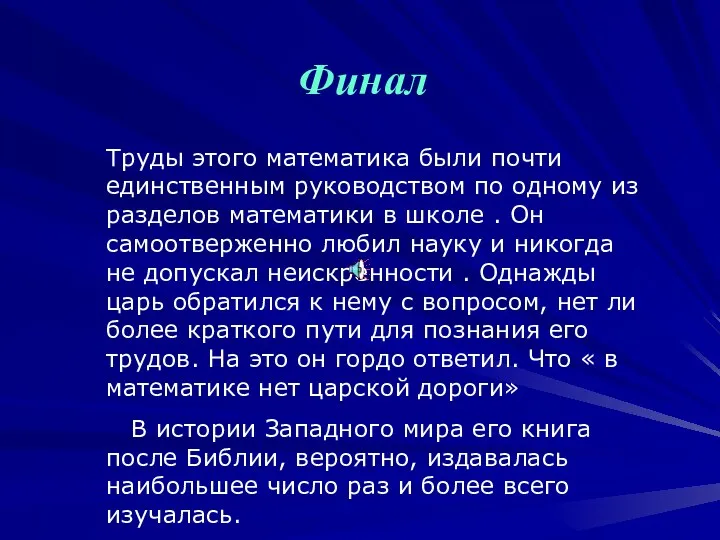 Финал

Труды этого математика были почти единственным руководством по одному из разделов математики в школе . Он самоотверженно любил науку и никогда не допускал неискренности . Однажды царь обратился к нему с вопросом, нет ли более краткого пути для познания его трудов. На это он гордо ответил. Что « в математике нет царской дороги»

В истории Западного мира его книга после Библии, вероятно, издавалась наибольшее число раз и более всего изучалась.